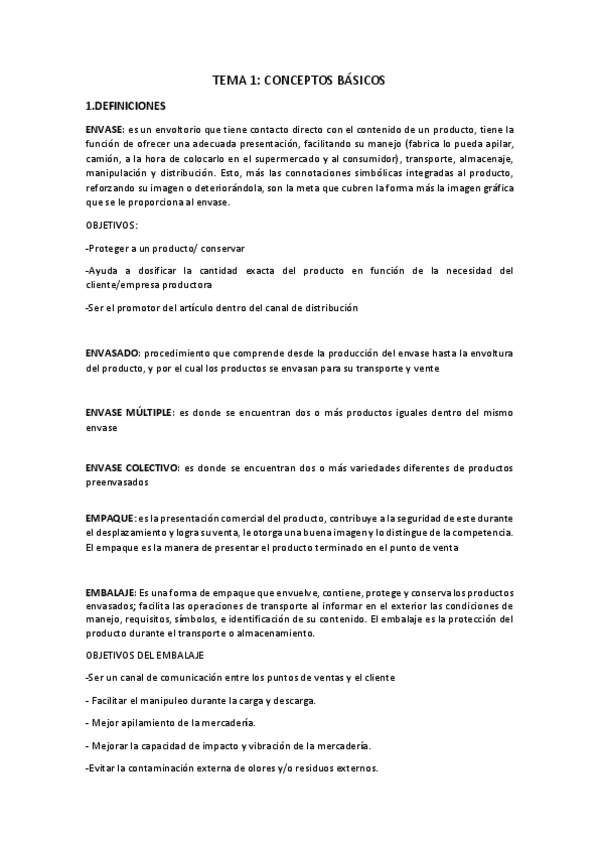 TEMA 1: CONCEPTOS BÁSICOS

1.DEFINICIONES

ENVASE: es un envoltorio que tiene contacto directo con el contenido de un producto, tiene la función de ofrecer una adecuada presentación, facilitando su manejo (fabrica lo pueda apilar, camión, a la hora de colocarlo en el supermercado y al consumidor), transporte, almacenaje, manipulación y distribución. Esto, más las connotaciones simbólicas integradas al producto, reforzando su imagen o deteriorándola, son la meta que cubren la forma más la imagen gráfica que se le proporciona al envase.

OBJETIVOS:

-Proteger a un producto/ conservar

-Ayuda a dosificar la cantidad exacta del producto en función de la necesidad del cliente/empresa productora

-Ser el promotor del artículo dentro del canal de distribución

ENVASADO: procedimiento que comprende desde la producción del envase hasta la envoltura del producto, y por el cual los productos se envasan para su transporte y vente

ENVASE MÚLTIPLE: es donde se encuentran dos o más productos iguales dentro del mismo envase

ENVASE COLECTIVO: es donde se encuentran dos o más variedades diferentes de productos preenvasados

EMPAQUE: es la presentación comercial del producto, contribuye a la seguridad de este durante el desplazamiento y logra su venta, le otorga una buena imagen y lo distingue de la competencia. El empaque es la manera de presentar el producto terminado en el punto de venta

EMBALAJE: Es una forma de empaque que envuelve, contiene, protege y conserva los productos envasados; facilita las operaciones de transporte al informar en el exterior las condiciones de manejo, requisitos, símbolos, e identificación de su contenido. El embalaje es la protección del producto durante el transporte o almacenamiento.

OBJETIVOS DEL EMBALAJE

-Ser un canal de comunicación entre los puntos de ventas y el cliente

- Facilitar el manipuleo durante la carga y descarga.

- Mejor apilamiento de la mercadería.

- Mejorar la capacidad de impacto y vibración de la mercadería.

-Evitar la contaminación externa de olores y/o residuos externos.